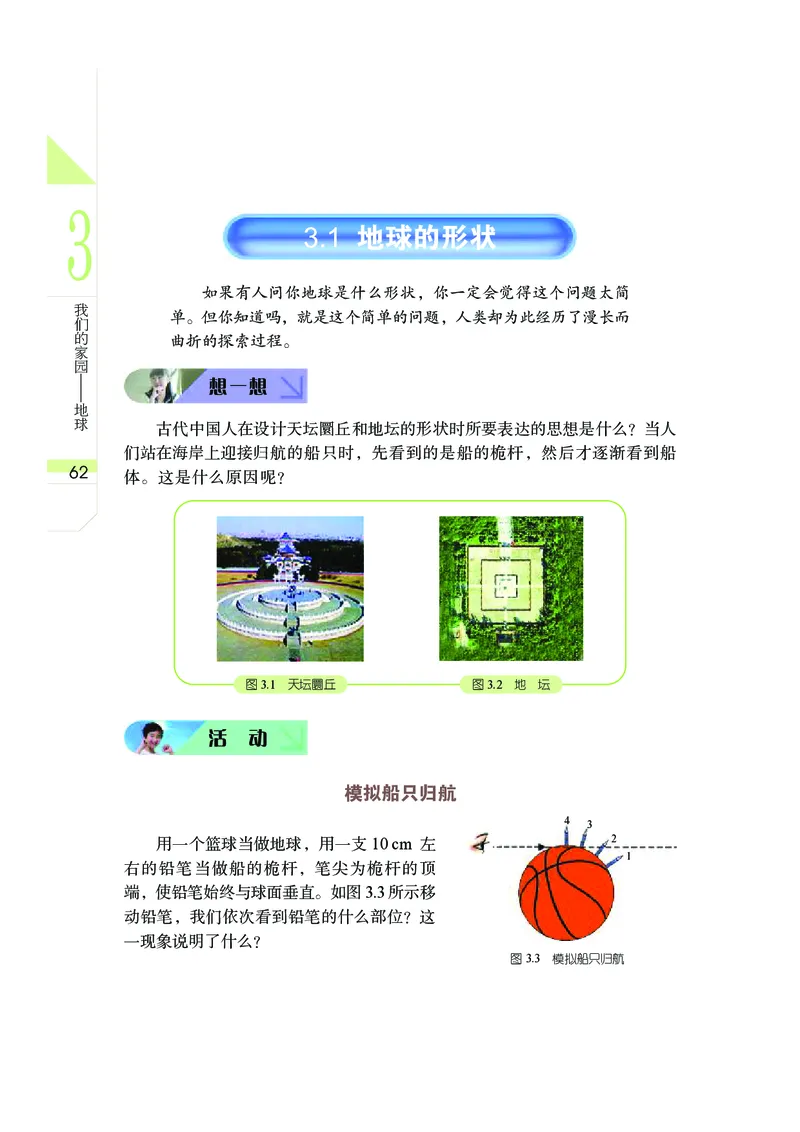 3

我们的家园——地球

62

3.1 地球的形状

如果有人问你地球是什么形状，你一定会觉得这个问题太简单。但你知道吗，就是这个简单的问题，人类却为此经历了漫长而曲折的探索过程。

想一想

古代中国人在设计天坛圜丘和地坛的形状时所要表达的思想是什么？当人们站在海岸上迎接归航的船只时，先看到的是船的桅杆，然后才逐渐看到船体。这是什么原因呢？

图 3.1 天坛圜丘

图 3.2 地 坛

活 动

模拟船只归航

用一个篮球当做地球，用一支 10 cm 左右的铅笔当做船的桅杆，笔尖为桅杆的顶端，使铅笔始终与球面垂直。如图 3.3 所示移动铅笔，我们依次看到铅笔的什么部位？这一现象说明了什么？

4 3 2 1

图 3.3 模拟船只归航